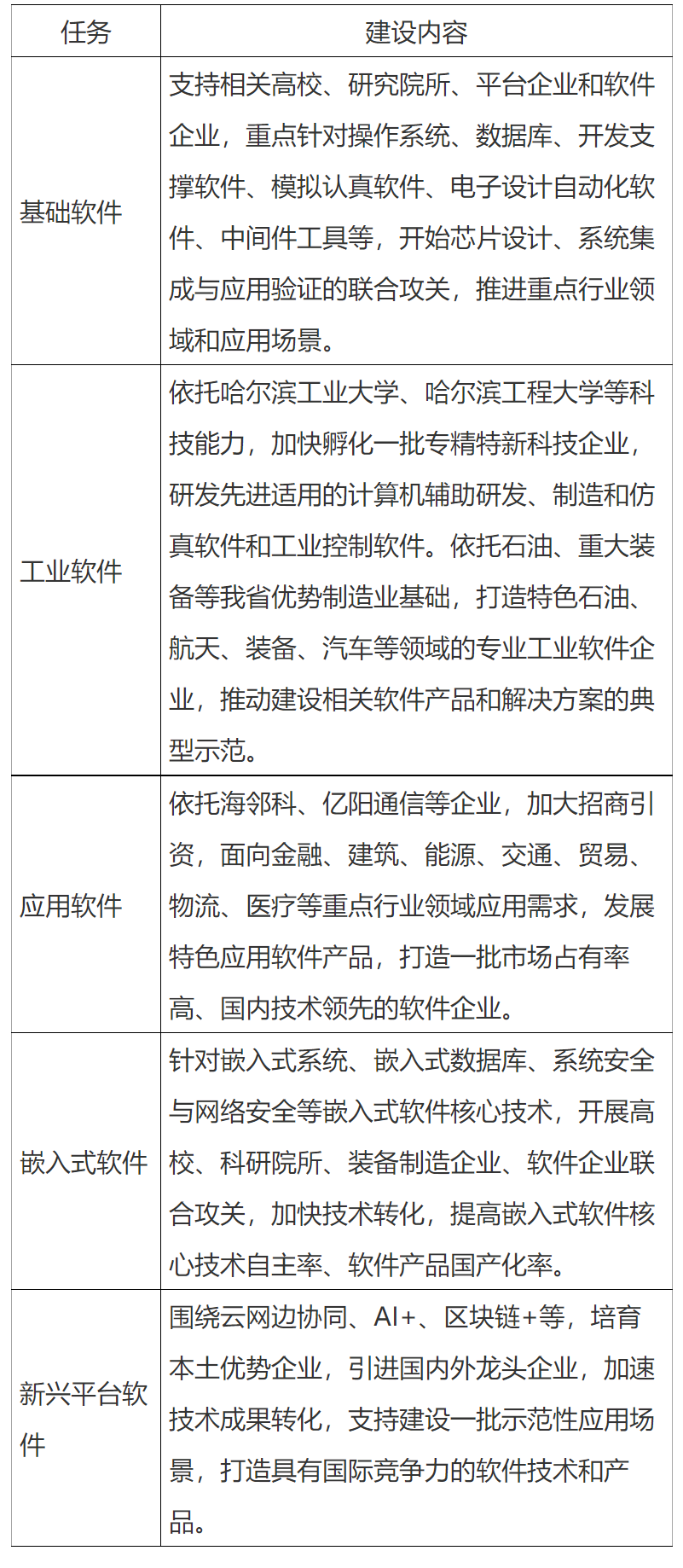 | 任务 | 建设内容 |
|---|---|
| 基础软件 | 支持相关高校、研究院所、平台企业和软件企业，重点针对操作系统、数据库、开发支撑软件、模拟认真软件、电子设计自动化软件、中间件工具等，开始芯片设计、系统集成与应用验证的联合攻关，推进重点行业领域和应用场景。 |
| 工业软件 | 依托哈尔滨工业大学、哈尔滨工程大学等科技能力，加快孵化一批专精特新科技企业，研发先进适用的计算机辅助研发、制造和仿真软件和工业控制软件。依托石油、重大装备等我省优势制造业基础，打造特色石油、航天、装备、汽车等领域的专业工业软件企业，推动建设相关软件产品和解决方案的典型示范。 |
| 应用软件 | 依托海邻科、亿阳通信等企业，加大招商引资，面向金融、建筑、能源、交通、贸易、物流、医疗等重点行业领域应用需求，发展特色应用软件产品，打造一批市场占有率高、国内技术领先的软件企业。 |
| 嵌入式软件 | 针对嵌入式系统、嵌入式数据库、系统安全与网络安全等嵌入式软件核心技术，开展高校、科研院所、装备制造企业、软件企业联合攻关，加快技术转化，提高嵌入式软件核心技术自主率、软件产品国产化率。 |
| 新兴平台软件 | 围绕云网边协同、AI+、区块链+等，培育本土优势企业，引进国内外龙头企业，加速技术成果转化，支持建设一批示范性应用场景，打造具有国际竞争力的软件技术和产品。 |